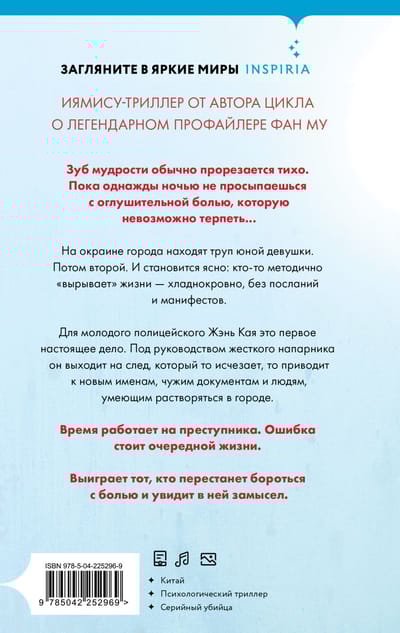 ЗАГЛЯНИТЕ В ЯРКИЕ МИРЫ INSPIRIA

ИЯМИСУ-ТРИЛЛЕР ОТ АВТОРА ЦИКЛА О ЛЕГЕНДАРНОМ ПРОФАЙЛЕРЕ ФАН МУ

Зуб мудрости обычно прорезается тихо. Пока однажды ночью не просыпаешься с оглушительной болью, которую невозможно терпеть...

На окраине города находят труп юной девушки. Потом второй. И становится ясно: кто-то методично «вырывает» жизни — хладнокровно, без посланий и манифестов.

Для молодого полицейского Жэнь Кая это первое настоящее дело. Под руководством жесткого напарника он выходит на след, который то исчезает, то приводит к новым именам, чужим документам и людям, умеющим растворяться в городе.

Время работает на преступника. Ошибка стоит очередной жизни.

Выиграет тот, кто перестанет бороться с болью и увидит в ней замысел.

ISBN 978-5-04-225296-9

9 785042 252969 >

Китай
Психологический триллер
Серийный убийца